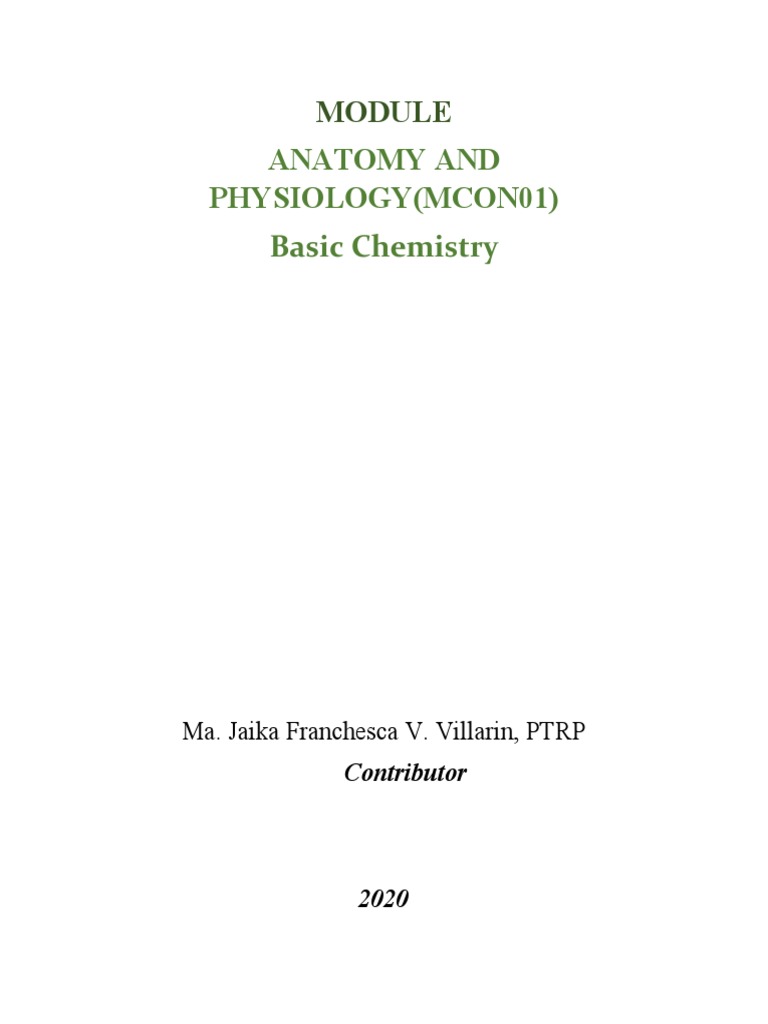 MODULE

ANATOMY AND PHYSIOLOGY(MCON01)

Basic Chemistry

Ma. Jaika Franchesca V. Villarin, PTRP

Contributor

2020